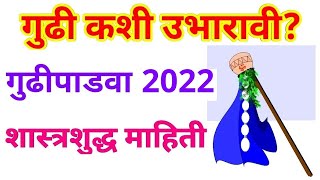 गुढी कशी उभारावी?

गुढीपाडवा 2022

शास्त्रशुद्ध माहिती